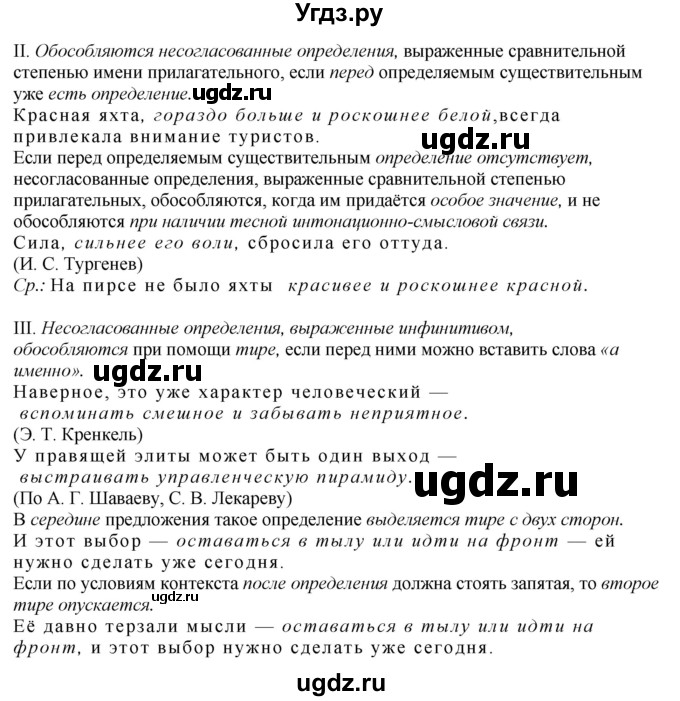 Угдз.ру

II. Обособляются несогласованные определения, выраженные сравнительной степенью имени прилагательного, если перед определяемым существительным уже есть определение. ugdz.ru
Красная яхта, гораздо больше и роскошнее белой,всегда привлекала внимание туристов. ugdz.ru
Если перед определяемым существительным определение отсутствует, несогласованные определения, выраженные сравнительной степенью прилагательных, обособляются, когда им придаётся особое значение, и не обособляются при наличии тесной интонационно-смысловой связи.
Сила, сильнее его воли, сбросила его оттуда.
(И. С. Тургенев)
Ср.: На пирсе не было яхты красивее и роскошнее красной.

III. Несогласованные определения, выраженные инфинитивом, обособляются при помощи тире, если перед ними можно вставить слова «а именно». ugdz.ru
Наверное, это уже характер человеческий — вспоминать смешное и забывать неприятное.
(Э. Т. Кренкель)
У правящей элиты может быть один выход — выстраивать управленческую пирамиду. ugdz.ru
(По А. Г. Шаваеву, С. В. Лекареву)
В середине предложения такое определение выделяется тире с двух сторон.
И этот выбор — оставаться в тылу или идти на фронт — ей нужно сделать уже сегодня.
Если по условиям контекста после определения должна стоять запятая, то второе тире опускается. ugdz.ru
Её давно терзали мысли — оставаться в тылу или идти на фронт, и этот выбор нужно сделать уже сегодня.

ugdz.ru